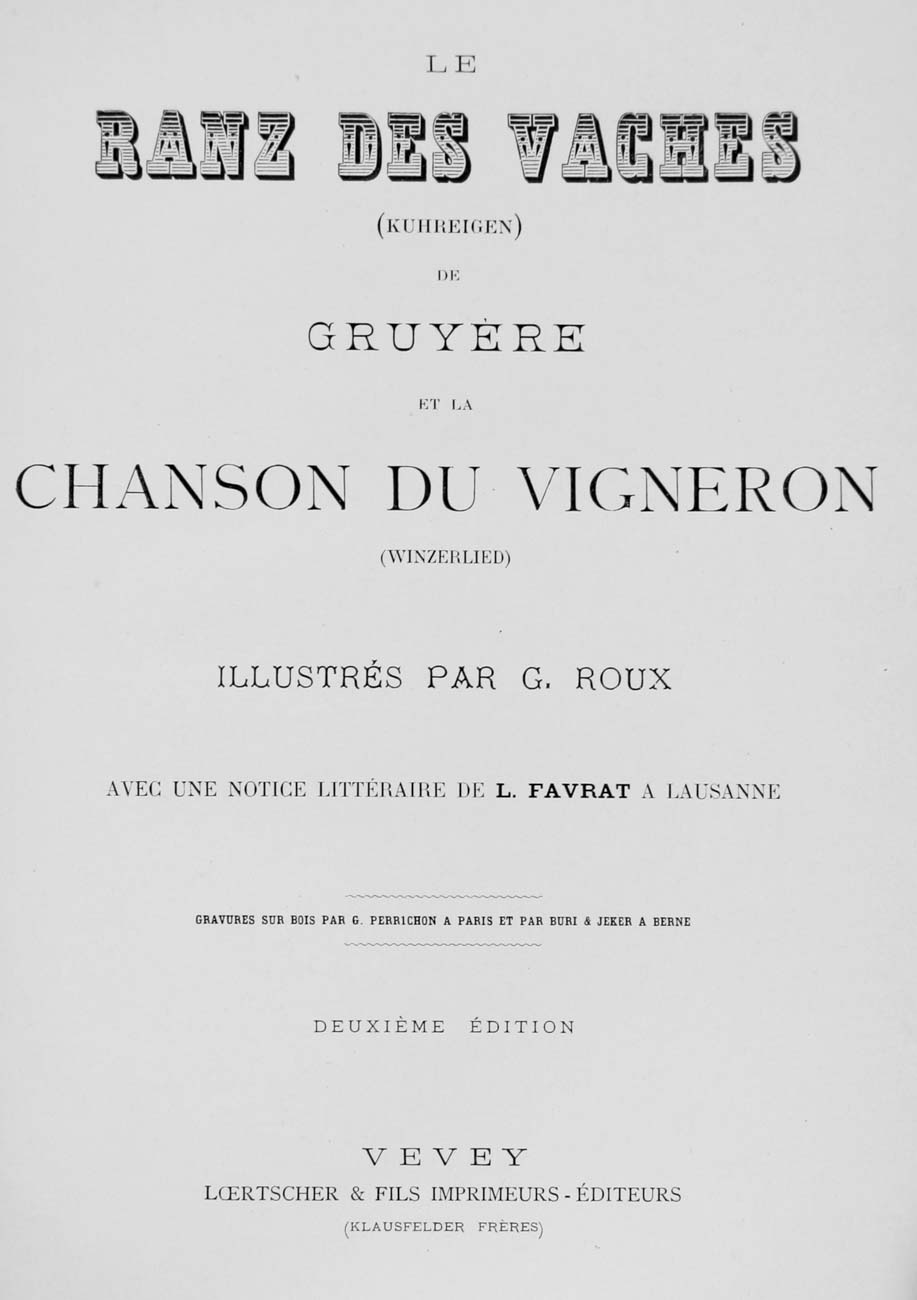 LE

RANZ DES VACHES

(KUHREIGEN)

DE

GRUYÈRE

ET LA

CHANSON DU VIGNERON

(WINZERLIED)

ILLUSTRÉS PAR G. ROUX

AVEC UNE NOTICE LITTÉRAIRE DE L. FAVRAT A LAUSANNE

GRAVURES SUR BOIS PAR G. PERRICHON A PARIS ET PAR BURI & JEKER A BERNE

DEUXIÈME ÉDITION

VEVEY
LŒRTSCHER & FILS IMPRIMEURS - ÉDITEURS
(KLAUSFELDER FRÈRES)